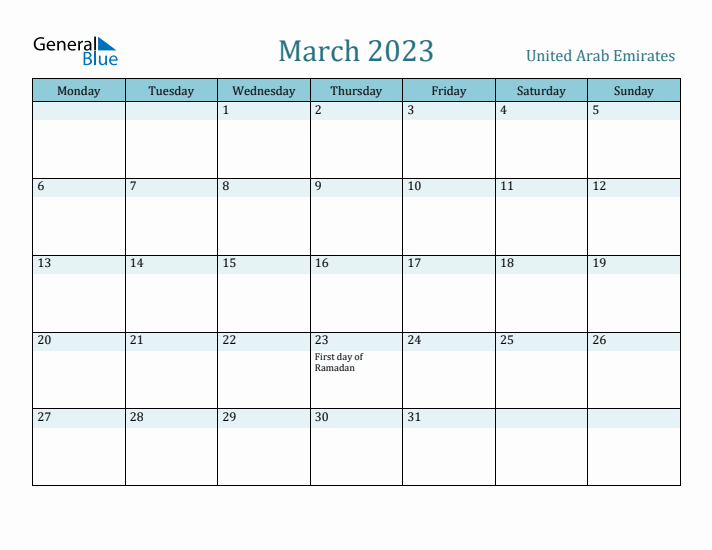 General Blue

March 2023

United Arab Emirates

| Monday | Tuesday | Wednesday | Thursday | Friday | Saturday | Sunday |
|---|---|---|---|---|---|---|
| | | 1 | 2 | 3 | 4 | 5 |
| 6 | 7 | 8 | 9 | 10 | 11 | 12 |
| 13 | 14 | 15 | 16 | 17 | 18 | 19 |
| 20 | 21 | 22 | 23 First day of Ramadan | 24 | 25 | 26 |
| 27 | 28 | 29 | 30 | 31 | | |